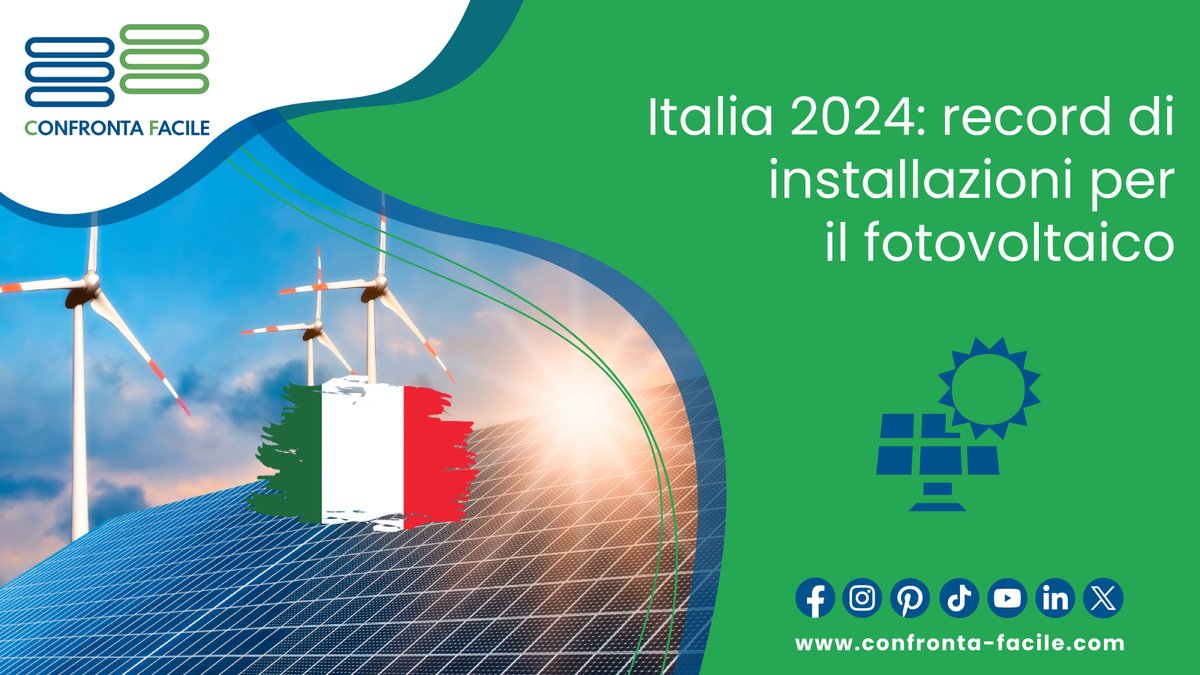 CONFRONTA FACILE

Italia 2024: record di installazioni per il fotovoltaico

www.confronta-facile.com